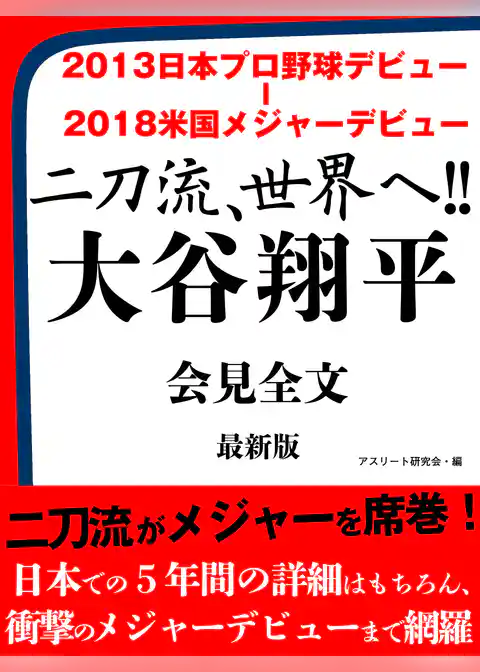 2013日本プロ野球デビュー
｜
2018米国メジャーデビュー

二刀流、世界へ!!
大谷翔平

会見全文

最新版

アスリート研究会・編

二刀流がメジャーを席巻！
日本での５年間の詳細はもちろん、
衝撃のメジャーデビューまで網羅